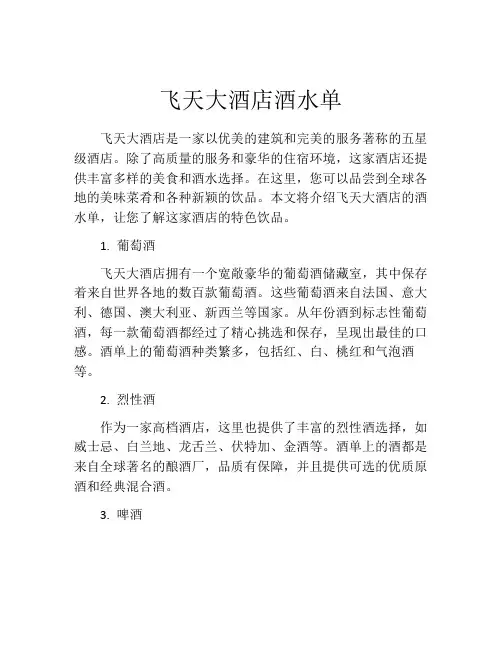 飞天大酒店酒水单

飞天大酒店是一家以优美的建筑和完美的服务著称的五星级酒店。除了高质量的服务和豪华的住宿环境，这家酒店还提供丰富多样的美食和酒水选择。在这里，您可以品尝到全球各地的美味菜肴和各种新颖的饮品。本文将介绍飞天大酒店的酒水单，让您了解这家酒店的特色饮品。

1. 葡萄酒

飞天大酒店拥有一个宽敞豪华的葡萄酒储藏室，其中保存着来自世界各地的数百款葡萄酒。这些葡萄酒来自法国、意大利、德国、澳大利亚、新西兰等国家。从年份酒到标志性葡萄酒，每一款葡萄酒都经过了精心挑选和保存，呈现出最佳的口感。酒单上的葡萄酒种类繁多，包括红、白、桃红和气泡酒等。

2. 烈性酒

作为一家高档酒店，这里也提供了丰富的烈性酒选择，如威士忌、白兰地、龙舌兰、伏特加、金酒等。酒单上的酒都是来自全球著名的酿酒厂，品质有保障，并且提供可选的优质原酒和经典混合酒。

3. 啤酒